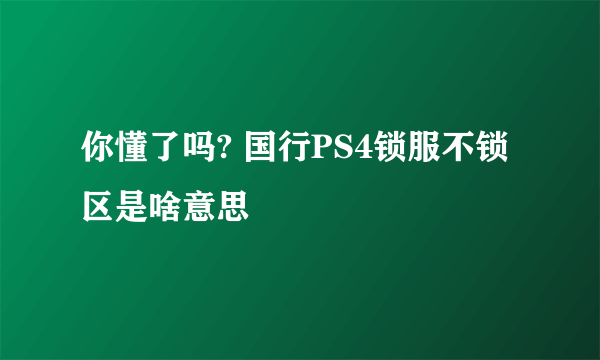 你懂了吗? 国行PS4锁服不锁区是啥意思